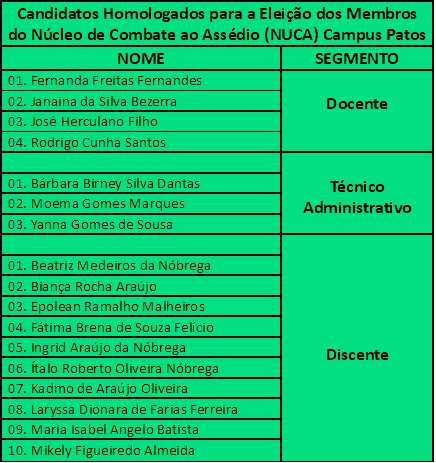 Candidatos Homologados para a Eleição dos Membros do Núcleo de Combate ao Assédio (NUCA) Campus Patos

| NOME | SEGMENTO |
|---|---|
| 01. Fernanda Freitas Fernandes | Docente |
| 02. Janaina da Silva Bezerra | |
| 03. José Herculano Filho | |
| 04. Rodrigo Cunha Santos | |
| | Técnico Administrativo |
| 01. Bárbara Birney Silva Dantas | |
| 02. Moema Gomes Marques | |
| 03. Yanna Gomes de Sousa | |
| | Discente |
| 01. Beatriz Medeiros da Nóbrega | |
| 02. Biança Rocha Araújo | |
| 03. Epolean Ramalho Malheiros | |
| 04. Fátima Brena de Souza Felício | |
| 05. Ingrid Araújo da Nóbrega | |
| 06. Ítalo Roberto Oliveira Nóbrega | |
| 07. Kadmo de Araújo Oliveira | |
| 08. Laryssa Dionara de Farias Ferreira | |
| 09. Maria Isabel Angelo Batista | |
| 10. Mikely Figueiredo Almeida | |